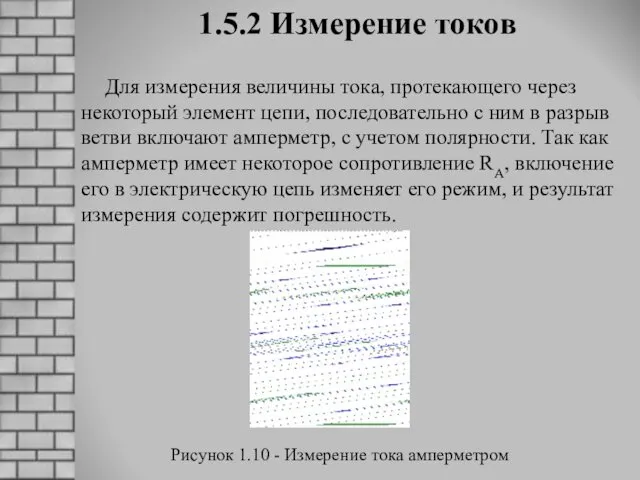 1.5.2 Измерение токов

Для измерения величины тока, протекающего через некоторый элемент цепи, последовательно с ним в разрыв ветви включают амперметр, с учетом полярности. Так как амперметр имеет некоторое сопротивление $R_A$, включение его в электрическую цепь изменяет его режим, и результат измерения содержит погрешность.

Рисунок 1.10 - Измерение тока амперметром